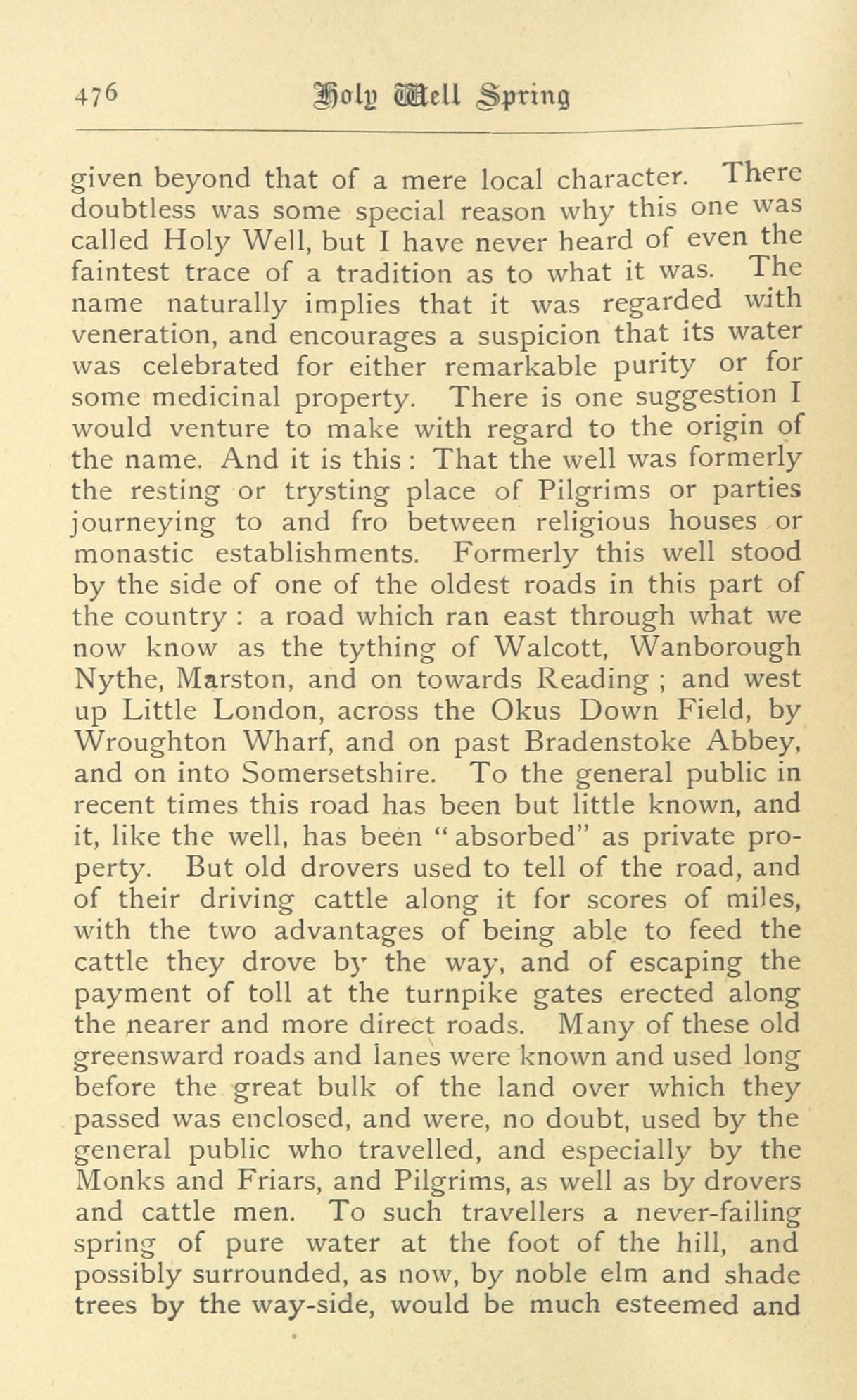 476 Holy Well Spring

given beyond that of a mere local character. There doubtless was some special reason why this one was called Holy Well, but I have never heard of even the faintest trace of a tradition as to what it was. The name naturally implies that it was regarded with veneration, and encourages a suspicion that its water was celebrated for either remarkable purity or for some medicinal property. There is one suggestion I would venture to make with regard to the origin of the name. And it is this : That the well was formerly the resting or trysting place of Pilgrims or parties journeying to and fro between religious houses or monastic establishments. Formerly this well stood by the side of one of the oldest roads in this part of the country : a road which ran east through what we now know as the tything of Walcott, Wanborough Nythe, Marston, and on towards Reading ; and west up Little London, across the Okus Down Field, by Wroughton Wharf, and on past Bradenstoke Abbey, and on into Somersetshire. To the general public in recent times this road has been but little known, and it, like the well, has been "absorbed" as private property. But old drovers used to tell of the road, and of their driving cattle along it for scores of miles, with the two advantages of being able to feed the cattle they drove by the way, and of escaping the payment of toll at the turnpike gates erected along the nearer and more direct roads. Many of these old greensward roads and lanes were known and used long before the great bulk of the land over which they passed was enclosed, and were, no doubt, used by the general public who travelled, and especially by the Monks and Friars, and Pilgrims, as well as by drovers and cattle men. To such travellers a never-failing spring of pure water at the foot of the hill, and possibly surrounded, as now, by noble elm and shade trees by the way-side, would be much esteemed and